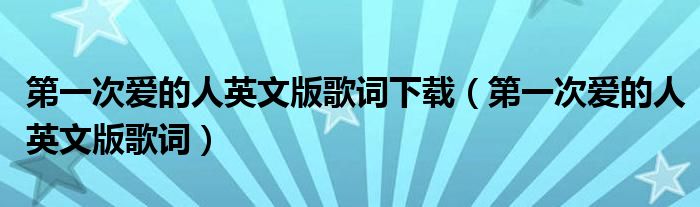 第一次爱的人英文版歌词下载（第一次爱的人英文版歌词）